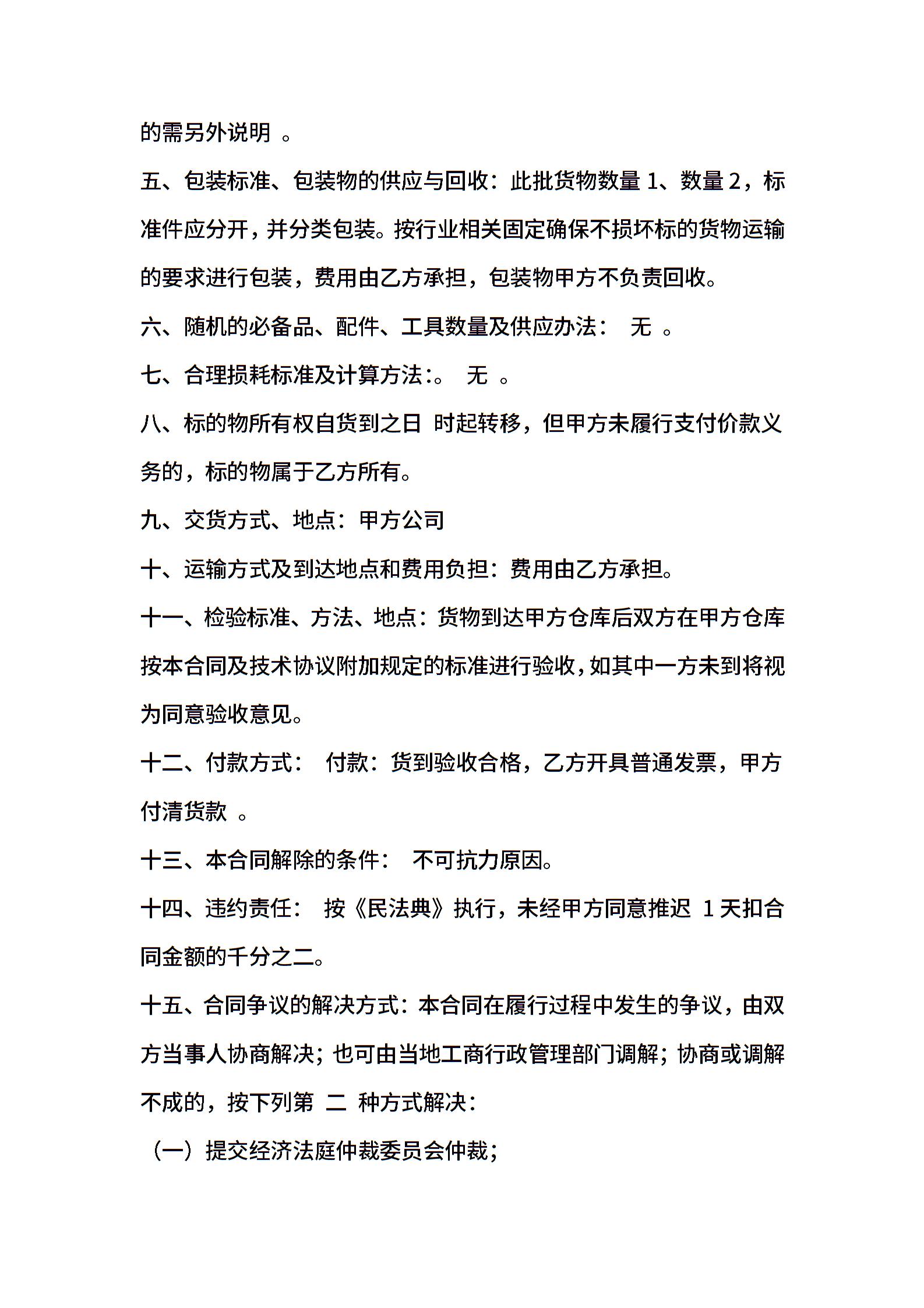 的需另外说明 。

五、包装标准、包装物的供应与回收：此批货物数量 1、数量 2，标准件应分开，并分类包装。按行业相关固定确保不损坏标的货物运输的要求进行包装，费用由乙方承担，包装物甲方不负责回收。

六、随机的必备品、配件、工具数量及供应办法： 无 。

七、合理损耗标准及计算方法:。 无 。

八、标的物所有权自货到之日 时起转移，但甲方未履行支付价款义务的，标的物属于乙方所有。

九、交货方式、地点：甲方公司

十、运输方式及到达地点和费用负担：费用由乙方承担。

十一、检验标准、方法、地点：货物到达甲方仓库后双方在甲方仓库按本合同及技术协议附加规定的标准进行验收，如其中一方未到将视为同意验收意见。

十二、付款方式： 付款：货到验收合格，乙方开具普通发票，甲方付清货款 。

十三、本合同解除的条件： 不可抗力原因。

十四、违约责任： 按《民法典》执行，未经甲方同意推迟 1 天扣合同金额的千分之二。

十五、合同争议的解决方式：本合同在履行过程中发生的争议，由双方当事人协商解决；也可由当地工商行政管理部门调解；协商或调解不成的，按下列第 二 种方式解决：

（一）提交经济法庭仲裁委员会仲裁；